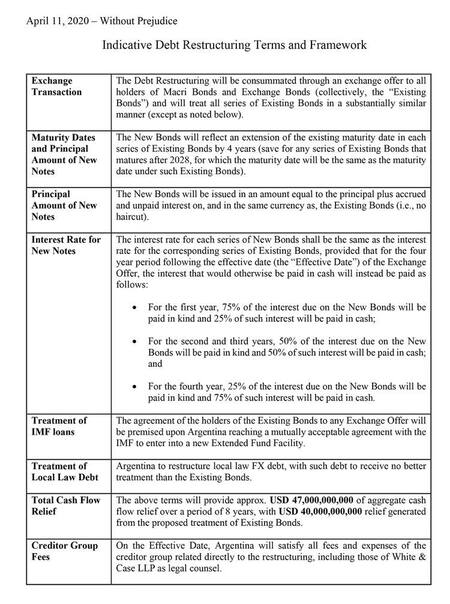 April 11, 2020 – Without Prejudice

Indicative Debt Restructuring Terms and Framework

| | |
|---|---|
| **Exchange Transaction** | The Debt Restructuring will be consummated through an exchange offer to all holders of Macri Bonds and Exchange Bonds (collectively, the "Existing Bonds") and will treat all series of Existing Bonds in a substantially similar manner (except as noted below). |
| **Maturity Dates and Principal Amount of New Notes** | The New Bonds will reflect an extension of the existing maturity date in each series of Existing Bonds by 4 years (save for any series of Existing Bonds that matures after 2028, for which the maturity date will be the same as the maturity date under such Existing Bonds). |
| **Principal Amount of New Notes** | The New Bonds will be issued in an amount equal to the principal plus accrued and unpaid interest on, and in the same currency as, the Existing Bonds (i.e., no haircut). |
| **Interest Rate for New Notes** | The interest rate for each series of New Bonds shall be the same as the interest rate for the corresponding series of Existing Bonds, provided that for the four year period following the effective date (the "Effective Date") of the Exchange Offer, the interest that would otherwise be paid in cash will instead be paid as follows: • For the first year, 75% of the interest due on the New Bonds will be paid in kind and 25% of such interest will be paid in cash; • For the second and third years, 50% of the interest due on the New Bonds will be paid in kind and 50% of such interest will be paid in cash; and • For the fourth year, 25% of the interest due on the New Bonds will be paid in kind and 75% of such interest will be paid in cash. |
| **Treatment of IMF loans** | The agreement of the holders of the Existing Bonds to any Exchange Offer will be premised upon Argentina reaching a mutually acceptable agreement with the IMF to enter into a new Extended Fund Facility. |
| **Treatment of Local Law Debt** | Argentina to restructure local law FX debt, with such debt to receive no better treatment than the Existing Bonds. |
| **Total Cash Flow Relief** | The above terms will provide approx. **USD 47,000,000,000** of aggregate cash flow relief over a period of 8 years, with **USD 40,000,000,000** relief generated from the proposed treatment of Existing Bonds. |
| **Creditor Group Fees** | On the Effective Date, Argentina will satisfy all fees and expenses of the creditor group related directly to the restructuring, including those of White & Case LLP as legal counsel. |